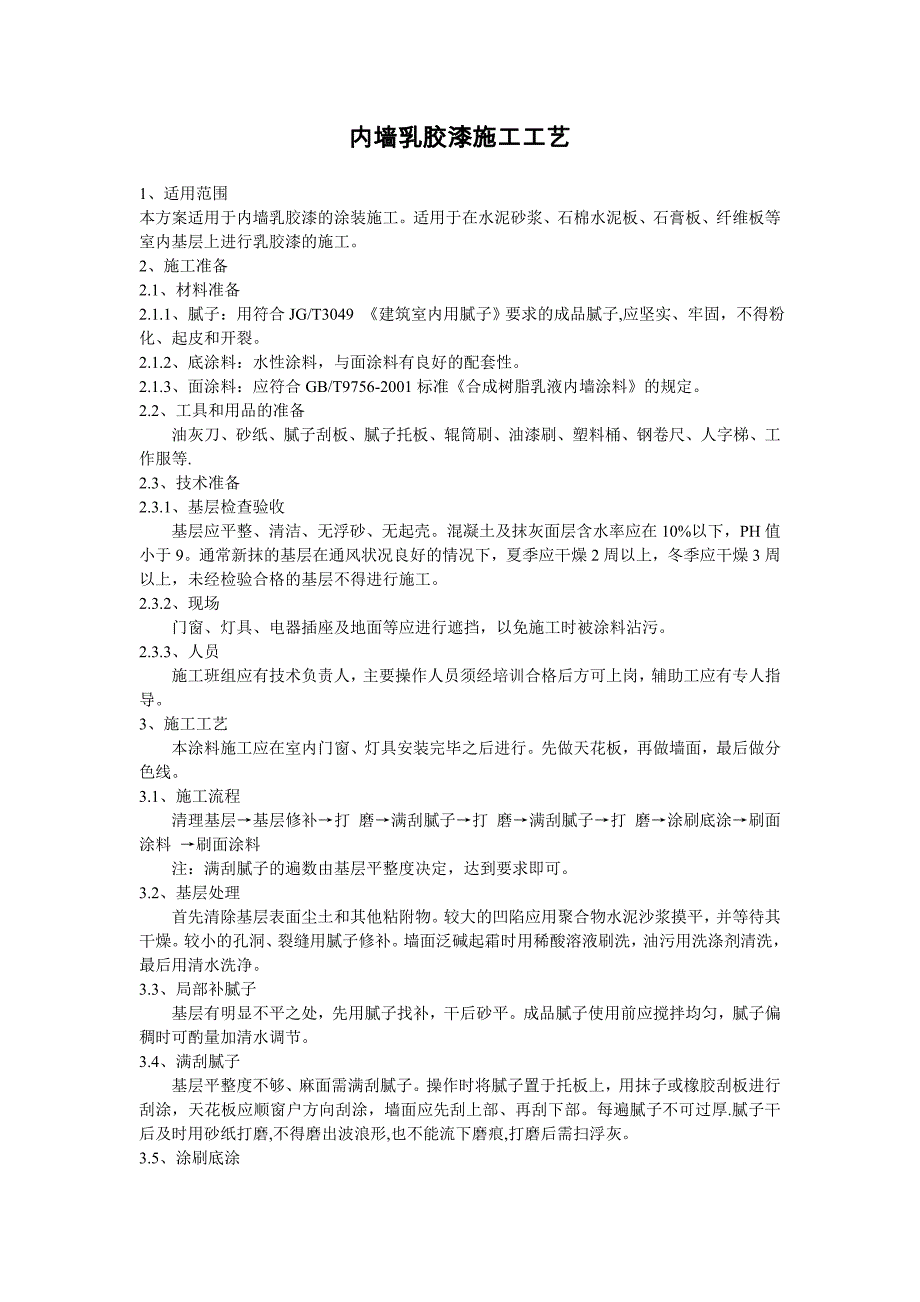 内墙乳胶漆施工工艺

1、适用范围
本方案适用于内墙乳胶漆的涂装施工。适用于在水泥砂浆、石棉水泥板、石膏板、纤维板等室内基层上进行乳胶漆的施工。
2、施工准备
2.1、材料准备
2.1.1、腻子：用符合 JG/T3049 《建筑室内用腻子》要求的成品腻子,应坚实、牢固，不得粉化、起皮和开裂。
2.1.2、底涂料：水性涂料，与面涂料有良好的配套性。
2.1.3、面涂料：应符合 GB/T9756-2001 标准《合成树脂乳液内墙涂料》的规定。
2.2、工具和用品的准备
油灰刀、砂纸、腻子刮板、腻子托板、辊筒刷、油漆刷、塑料桶、钢卷尺、人字梯、工作服等.
2.3、技术准备
2.3.1、基层检查验收
基层应平整、清洁、无浮砂、无起壳。混凝土及抹灰面层含水率应在 10%以下，PH 值小于 9。通常新抹的基层在通风状况良好的情况下，夏季应干燥 2 周以上，冬季应干燥 3 周以上，未经检验合格的基层不得进行施工。
2.3.2、现场
门窗、灯具、电器插座及地面等应进行遮挡，以免施工时被涂料沾污。
2.3.3、人员
施工班组应有技术负责人，主要操作人员须经培训合格后方可上岗，辅助工应有专人指导。
3、施工工艺
本涂料施工应在室内门窗、灯具安装完毕之后进行。先做天花板，再做墙面，最后做分色线。
3.1、施工流程
清理基层→基层修补→打 磨→满刮腻子→打 磨→满刮腻子→打 磨→涂刷底涂→刷面涂料 →刷面涂料
注：满刮腻子的遍数由基层平整度决定，达到要求即可。
3.2、基层处理
首先清除基层表面尘土和其他粘附物。较大的凹陷应用聚合物水泥沙浆摸平，并等待其干燥。较小的孔洞、裂缝用腻子修补。墙面泛碱起霜时用稀酸溶液刷洗，油污用洗涤剂清洗，最后用清水洗净。
3.3、局部补腻子
基层有明显不平之处，先用腻子找补，干后砂平。成品腻子使用前应搅拌均匀，腻子偏稠时可酌量加清水调节。
3.4、满刮腻子
基层平整度不够、麻面需满刮腻子。操作时将腻子置于托板上，用抹子或橡胶刮板进行刮涂，天花板应顺窗户方向刮涂，墙面应先刮上部、再刮下部。每遍腻子不可过厚.腻子干后及时用砂纸打磨,不得磨出波浪形,也不能流下磨痕,打磨后需扫浮灰。
3.5、涂刷底涂